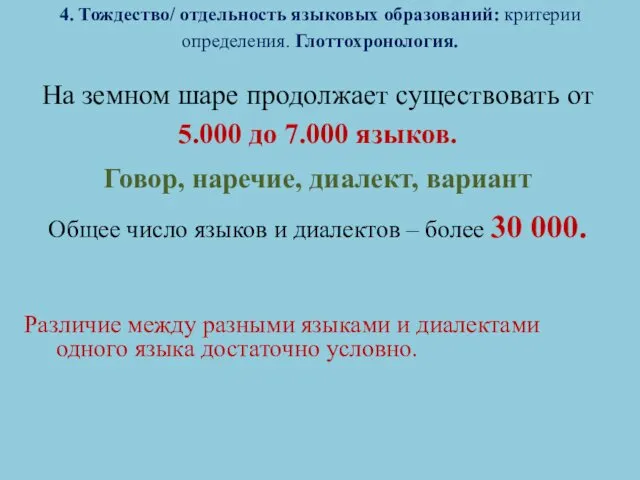 4. Тождество/ отдельность языковых образований: критерии определения. Глоттохронология.

На земном шаре продолжает существовать от 5.000 до 7.000 языков.

Говор, наречие, диалект, вариант

Общее число языков и диалектов – более 30 000.

Различие между разными языками и диалектами одного языка достаточно условно.